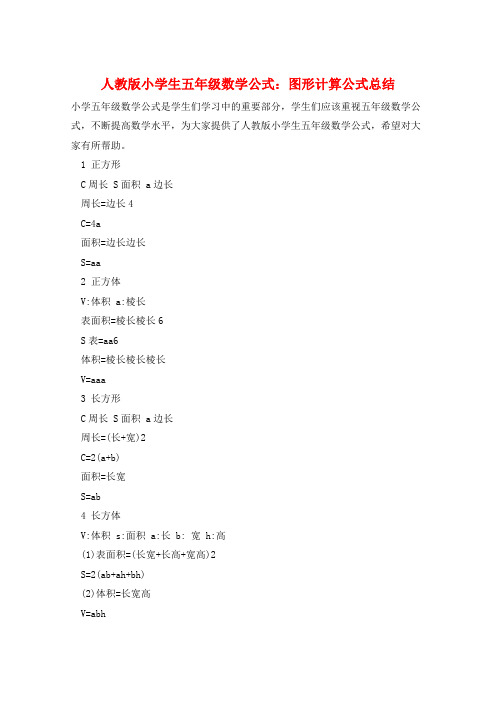 人教版小学生五年级数学公式：图形计算公式总结

小学五年级数学公式是学生们学习中的重要部分，学生们应该重视五年级数学公式，不断提高数学水平，为大家提供了人教版小学生五年级数学公式，希望对大家有所帮助。

1 正方形

C 周长 S 面积 a 边长

周长=边长 4

C=4a

面积=边长边长

S=aa

2 正方体

V:体积 a:棱长

表面积=棱长棱长 6

S 表=aa6

体积=棱长棱长棱长

V=aaa

3 长方形

C 周长 S 面积 a 边长

周长=(长+宽)2

C=2(a+b)

面积=长宽

S=ab

4 长方体

V:体积 s:面积 a:长 b: 宽 h:高

(1)表面积=(长宽+长高+宽高)2

S=2(ab+ah+bh)

(2)体积=长宽高

V=abh